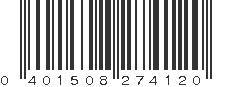 0 401508 274120